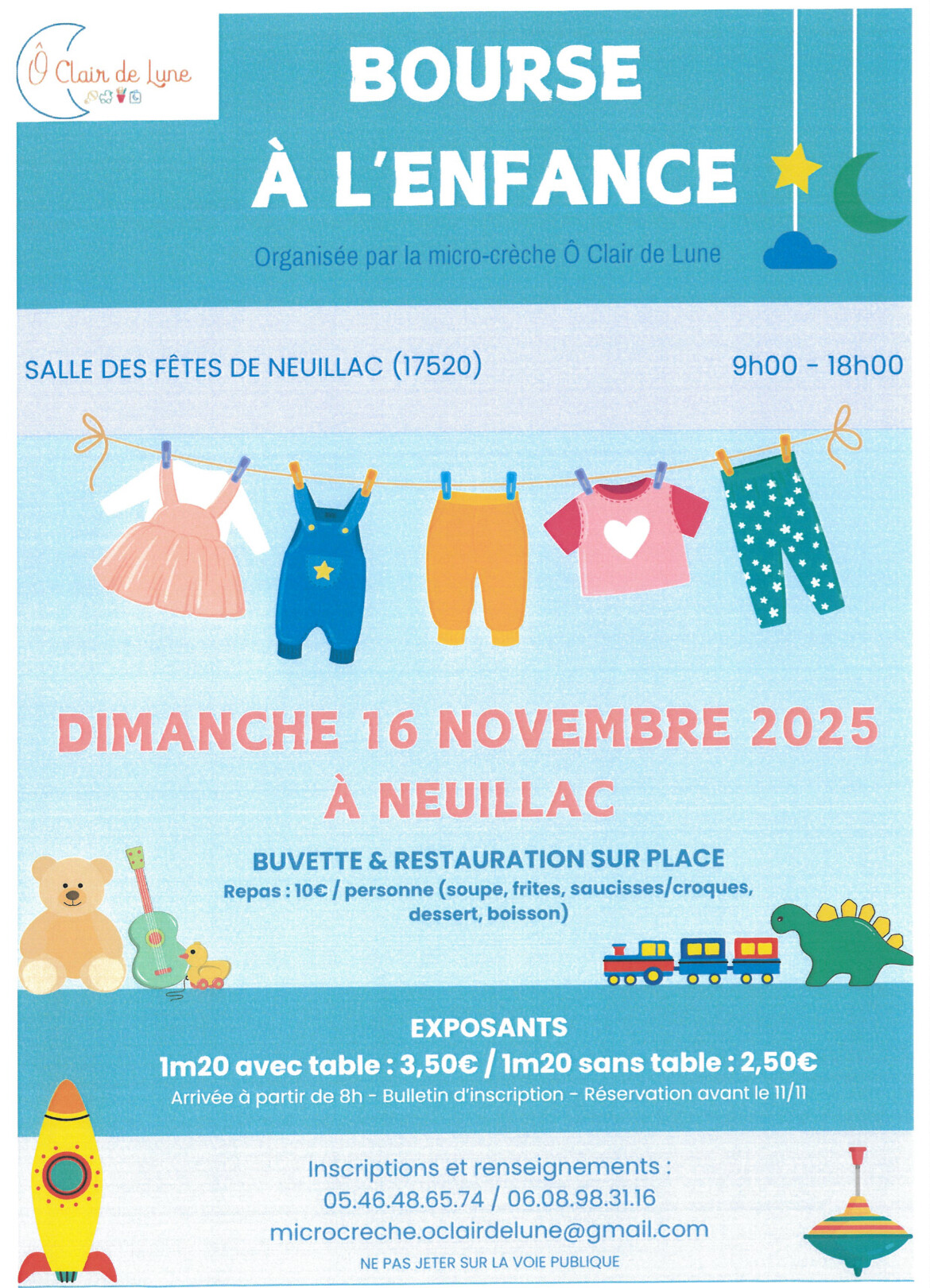 Ô Clair de Lune

BOURSE À L'ENFANCE

Organisée par la micro-crèche Ô Clair de Lune

SALLE DES FÊTES DE NEUILLAC (17520)

9h00 - 18h00

DIMANCHE 16 NOVEMBRE 2025
À NEUILLAC

BUVETTE & RESTAURATION SUR PLACE
Repas : 10€ / personne (soupe, frites, saucisses/croques, dessert, boisson)

EXPOSANTS
1m20 avec table : 3,50€ / 1m20 sans table : 2,50€
Arrivée à partir de 8h - Bulletin d'inscription - Réservation avant le 11/11

Inscriptions et renseignements :
05.46.48.65.74 / 06.08.98.31.16
microcreche.oclairdelune@gmail.com

NE PAS JETER SUR LA VOIE PUBLIQUE